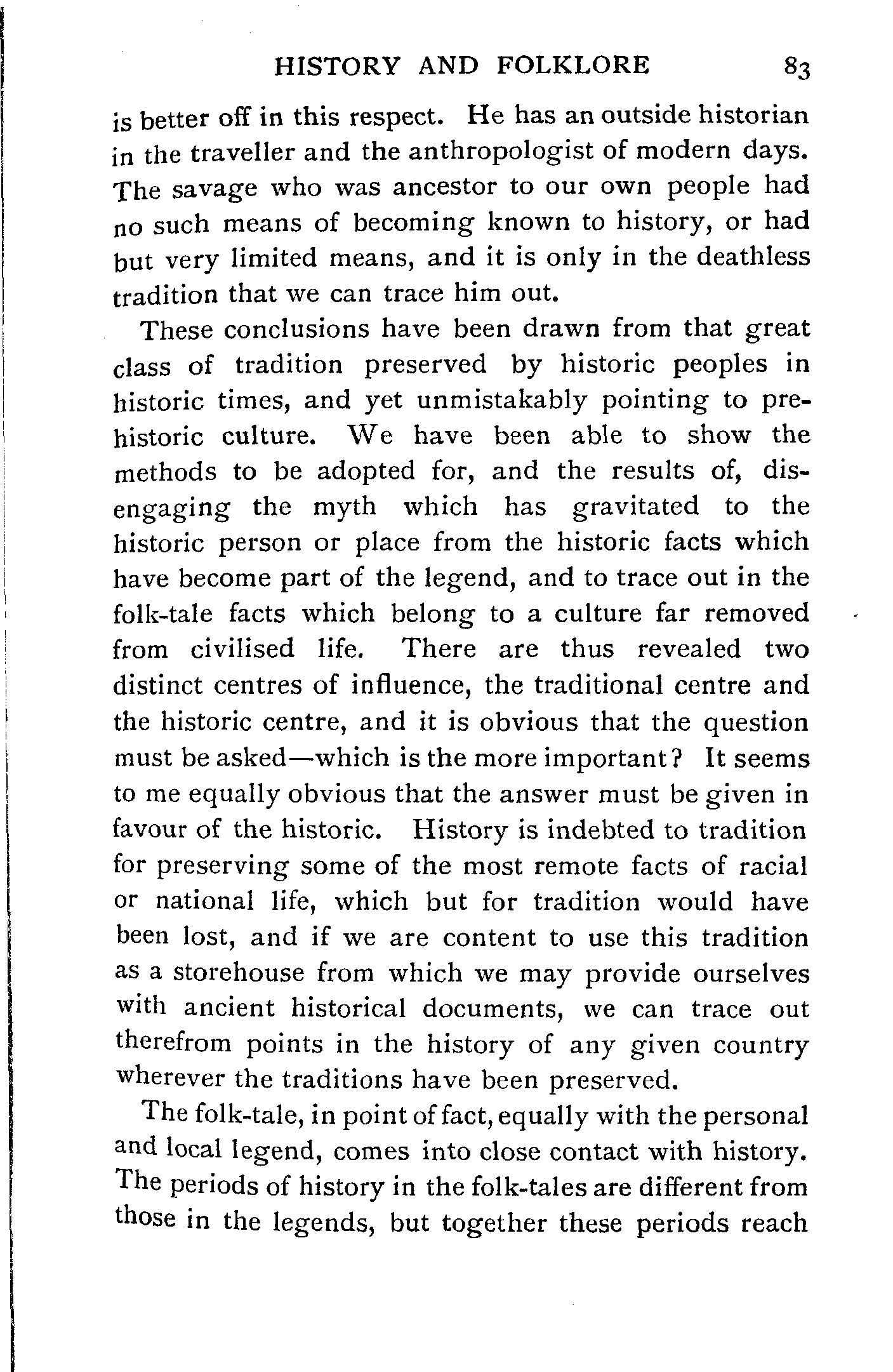 HISTORY AND FOLKLORE 83

is better off in this respect. He has an outside historian in the traveller and the anthropologist of modern days. The savage who was ancestor to our own people had no such means of becoming known to history, or had but very limited means, and it is only in the deathless tradition that we can trace him out.

These conclusions have been drawn from that great class of tradition preserved by historic peoples in historic times, and yet unmistakably pointing to prehistoric culture. We have been able to show the methods to be adopted for, and the results of, disengaging the myth which has gravitated to the historic person or place from the historic facts which have become part of the legend, and to trace out in the folk-tale facts which belong to a culture far removed from civilised life. There are thus revealed two distinct centres of influence, the traditional centre and the historic centre, and it is obvious that the question must be asked—which is the more important? It seems to me equally obvious that the answer must be given in favour of the historic. History is indebted to tradition for preserving some of the most remote facts of racial or national life, which but for tradition would have been lost, and if we are content to use this tradition as a storehouse from which we may provide ourselves with ancient historical documents, we can trace out therefrom points in the history of any given country wherever the traditions have been preserved.

The folk-tale, in point of fact, equally with the personal and local legend, comes into close contact with history. The periods of history in the folk-tales are different from those in the legends, but together these periods reach